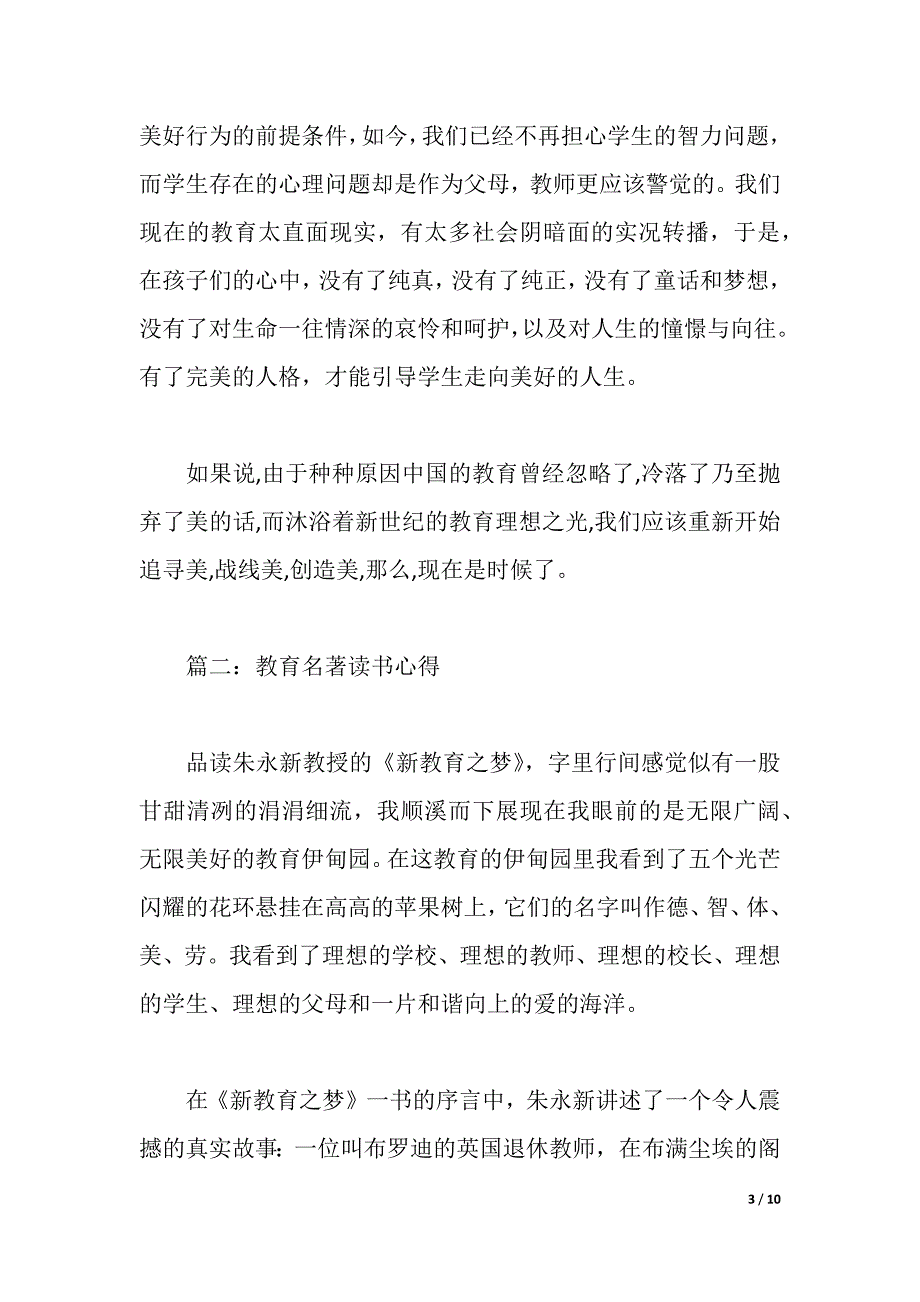 美好行为的前提条件,如今,我们已经不再担心学生的智力问题，而学生存在的心理问题却是作为父母，教师更应该警觉的。我们现在的教育太直面现实，有太多社会阴暗面的实况转播，于是，在孩子们的心中，没有了纯真，没有了纯正，没有了童话和梦想，没有了对生命一往情深的哀怜和呵护，以及对人生的憧憬与向往。有了完美的人格，才能引导学生走向美好的人生。

如果说,由于种种原因中国的教育曾经忽略了,冷落了乃至抛弃了美的话,而沐浴着新世纪的教育理想之光,我们应该重新开始追寻美,战线美,创造美,那么,现在是时候了。

篇二：教育名著读书心得

品读朱永新教授的《新教育之梦》，字里行间感觉似有一股甘甜清冽的涓涓细流，我顺溪而下展现在我眼前的是无限广阔、无限美好的教育伊甸园。在这教育的伊甸园里我看到了五个光芒闪耀的花环悬挂在高高的苹果树上，它们的名字叫作德、智、体、美、劳。我看到了理想的学校、理想的教师、理想的校长、理想的学生、理想的父母和一片和谐向上的爱的海洋。

在《新教育之梦》一书的序言中，朱永新讲述了一个令人震撼的真实故事：一位叫布罗迪的英国退休教师，在布满尘埃的阁

3 / 10